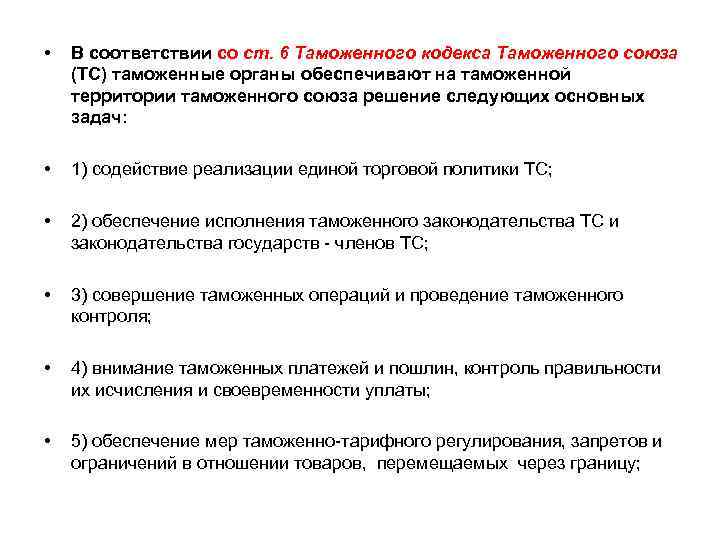 • В соответствии со ст. 6 Таможенного кодекса Таможенного союза (ТС) таможенные органы обеспечивают на таможенной территории таможенного союза решение следующих основных задач:

• 1) содействие реализации единой торговой политики ТС;

• 2) обеспечение исполнения таможенного законодательства ТС и законодательства государств - членов ТС;

• 3) совершение таможенных операций и проведение таможенного контроля;

• 4) внимание таможенных платежей и пошлин, контроль правильности их исчисления и своевременности уплаты;

• 5) обеспечение мер таможенно-тарифного регулирования, запретов и ограничений в отношении товаров, перемещаемых через границу;